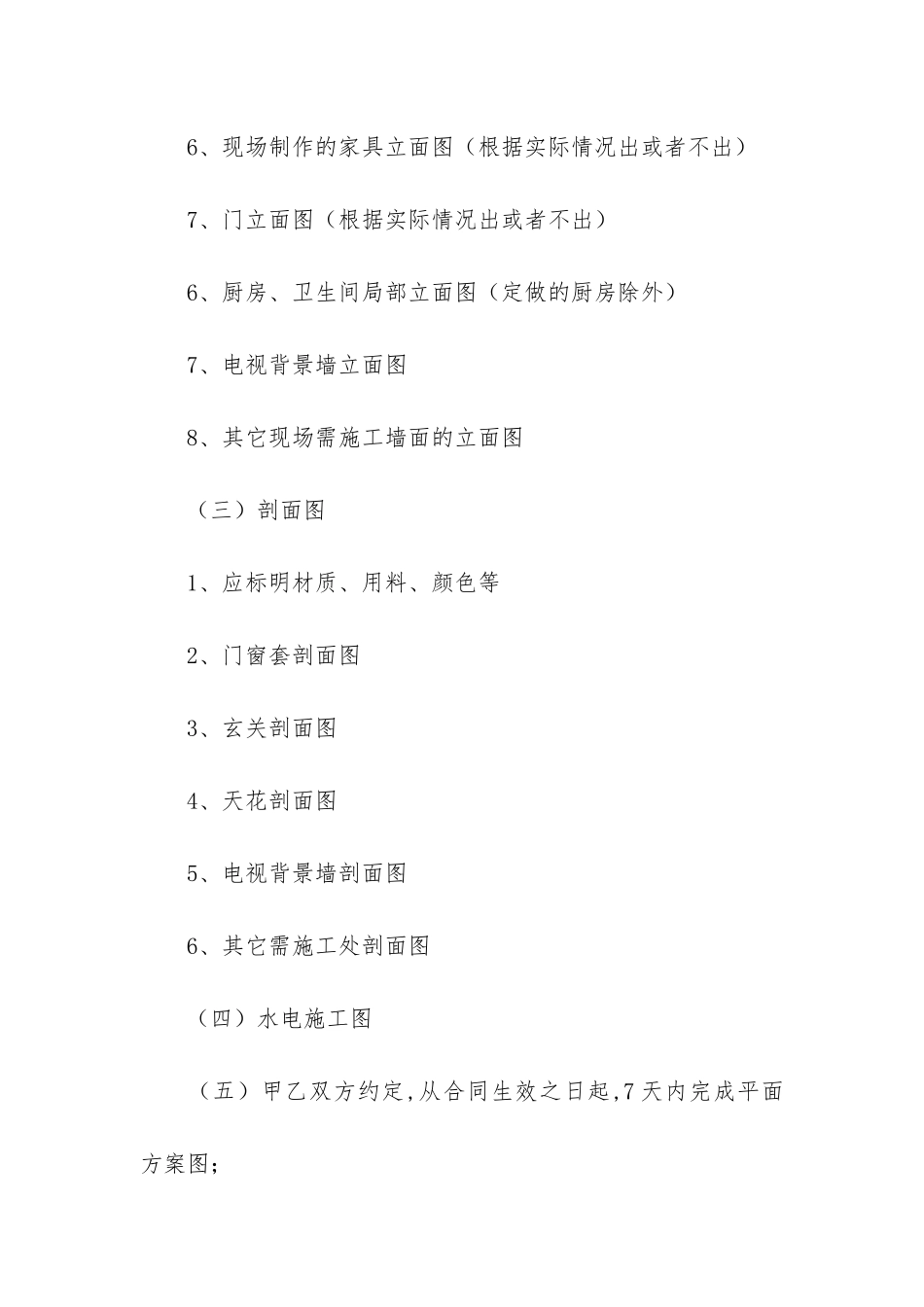 6、现场制作的家具立面图（根据实际情况出或者不出）

7、门立面图（根据实际情况出或者不出）

6、厨房、卫生间局部立面图（定做的厨房除外）

7、电视背景墙立面图

8、其它现场需施工墙面的立面图

（三）剖面图

1、应标明材质、用料、颜色等

2、门窗套剖面图

3、玄关剖面图

4、天花剖面图

5、电视背景墙剖面图

6、其它需施工处剖面图

（四）水电施工图

（五）甲乙双方约定,从合同生效之日起,7天内完成平面方案图;